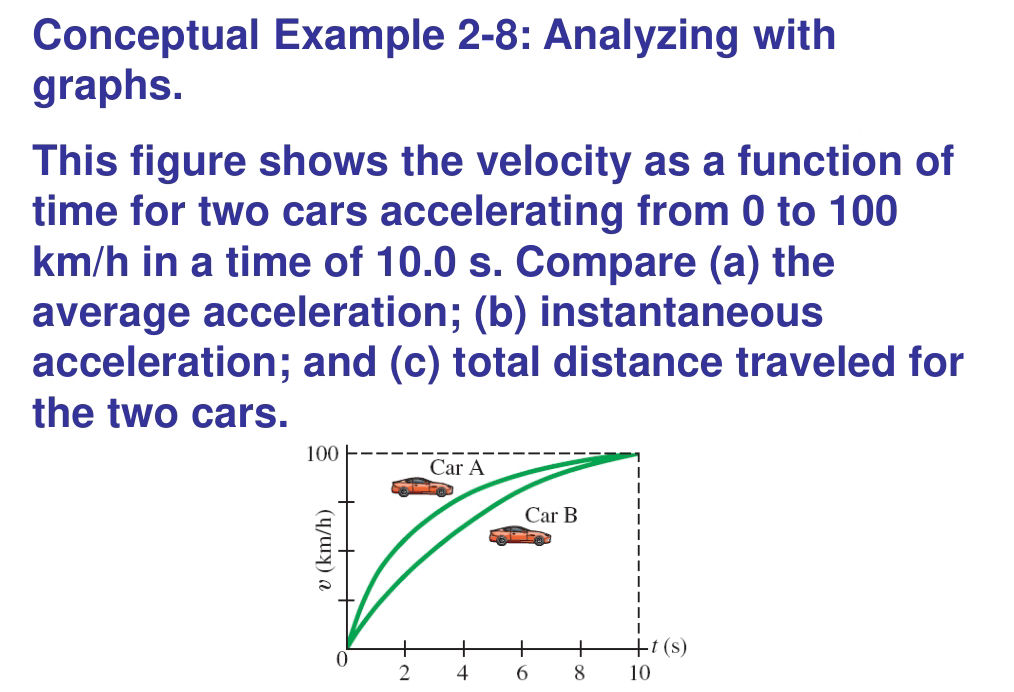 Conceptual Example 2-8: Analyzing with graphs.

This figure shows the velocity as a function of time for two cars accelerating from 0 to 100 km/h in a time of 10.0 s. Compare (a) the average acceleration; (b) instantaneous acceleration; and (c) total distance traveled for the two cars.

100
Car A
Car B
$v$ (km/h)
0
2
4
6
8
10
$t$ (s)